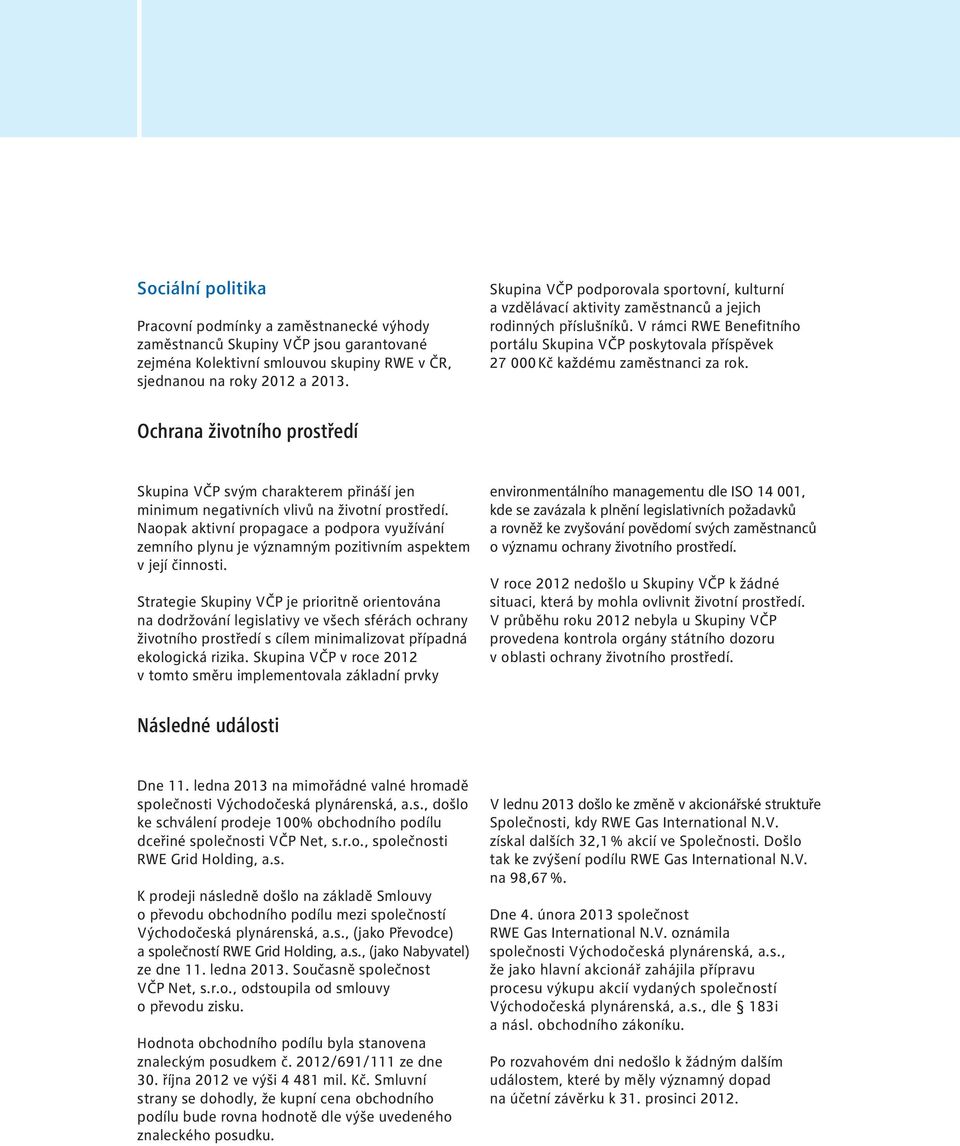 Sociální politika

Pracovní podmínky a zaměstnanecké výhody zaměstnanců Skupiny VČP jsou garantované zejména Kolektivní smlouvou skupiny RWE v ČR, sjednanou na roky 2012 a 2013.

Skupina VČP podporovala sportovní, kulturní a vzdělávací aktivity zaměstnanců a jejich rodinných příslušníků. V rámci RWE Benefitního portálu Skupina VČP poskytovala příspěvek 27 000 Kč každému zaměstnanci za rok.

Ochrana životního prostředí

Skupina VČP svým charakterem přináší jen minimum negativních vlivů na životní prostředí. Naopak aktivní propagace a podpora využívání zemního plynu je významným pozitivním aspektem v její činnosti.

Strategie Skupiny VČP je prioritně orientována na dodržování legislativy ve všech sférách ochrany životního prostředí s cílem minimalizovat případná ekologická rizika. Skupina VČP v roce 2012 v tomto směru implementovala základní prvky environmentálního managementu dle ISO 14 001, kde se zavázala k plnění legislativních požadavků a rovněž ke zvyšování povědomí svých zaměstnanců o významu ochrany životního prostředí.

V roce 2012 nedošlo u Skupiny VČP k žádné situaci, která by mohla ovlivnit životní prostředí. V průběhu roku 2012 nebyla u Skupiny VČP provedena kontrola orgány státního dozoru v oblasti ochrany životního prostředí.

Následné události

Dne 11. ledna 2013 na mimořádné valné hromadě společnosti Východočeská plynárenská, a.s., došlo ke schválení prodeje 100% obchodního podílu dceřiné společnosti VČP Net, s.r.o., společnosti RWE Grid Holding, a.s.

K prodeji následně došlo na základě Smlouvy o převodu obchodního podílu mezi společností Východočeská plynárenská, a.s., (jako Převodce) a společností RWE Grid Holding, a.s., (jako Nabyvatel) ze dne 11. ledna 2013. Současně společnost VČP Net, s.r.o., odstoupila od smlouvy o převodu zisku.

Hodnota obchodního podílu byla stanovena znaleckým posudkem č. 2012/691/111 ze dne 30. října 2012 ve výši 4 481 mil. Kč. Smluvní strany se dohodly, že kupní cena obchodního podílu bude rovna hodnotě dle výše uvedeného znaleckého posudku.

V lednu 2013 došlo ke změně v akcionářské struktuře Společnosti, kdy RWE Gas International N.V. získal dalších 32,1 % akcií ve Společnosti. Došlo tak ke zvýšení podílu RWE Gas International N.V. na 98,67 %.

Dne 4. února 2013 společnost RWE Gas International N.V. oznámila společnosti Východočeská plynárenská, a.s., že jako hlavní akcionář zahájila přípravu procesu výkupu akcií vydaných společností Východočeská plynárenská, a.s., dle § 183i a násl. obchodního zákoníku.

Po rozvahovém dni nedošlo k žádným dalším událostem, které by měly významný dopad na účetní závěrku k 31. prosinci 2012.